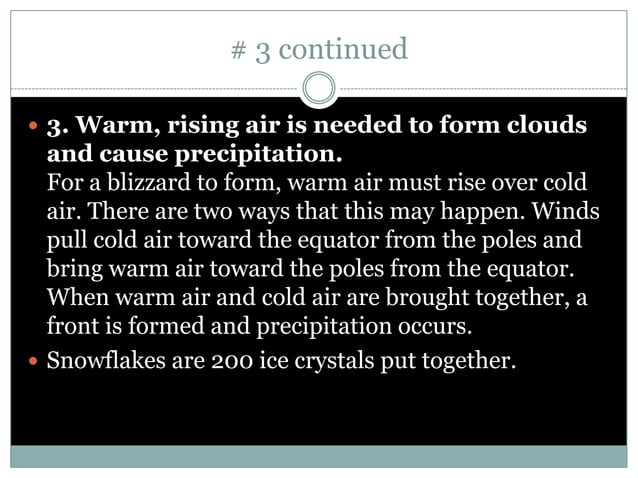 # 3 continued

• 3. Warm, rising air is needed to form clouds and cause precipitation.
For a blizzard to form, warm air must rise over cold air. There are two ways that this may happen. Winds pull cold air toward the equator from the poles and bring warm air toward the poles from the equator. When warm air and cold air are brought together, a front is formed and precipitation occurs.

• Snowflakes are 200 ice crystals put together.